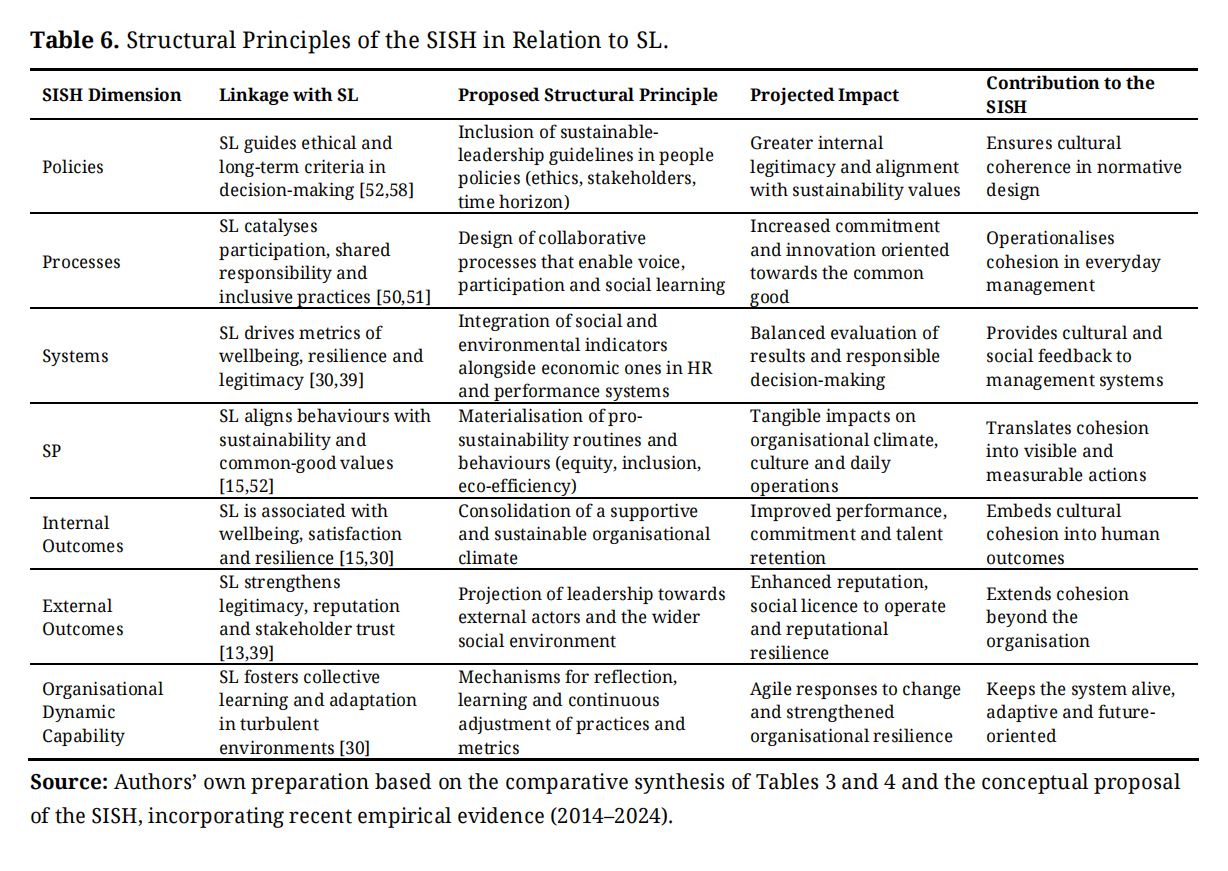 **Table 6.** Structural Principles of the SISH in Relation to SL.

| SISH Dimension | Linkage with SL | Proposed Structural Principle | Projected Impact | Contribution to the SISH |
|---|---|---|---|---|
| Policies | SL guides ethical and long-term criteria in decision-making [52,58] | Inclusion of sustainable-leadership guidelines in people policies (ethics, stakeholders, time horizon) | Greater internal legitimacy and alignment with sustainability values | Ensures cultural coherence in normative design |
| Processes | SL catalyses participation, shared responsibility and inclusive practices [50,51] | Design of collaborative processes that enable voice, participation and social learning | Increased commitment and innovation oriented towards the common good | Operationalises cohesion in everyday management |
| Systems | SL drives metrics of wellbeing, resilience and legitimacy [30,39] | Integration of social and environmental indicators alongside economic ones in HR and performance systems | Balanced evaluation of results and responsible decision-making | Provides cultural and social feedback to management systems |
| SP | SL aligns behaviours with sustainability and common-good values [15,52] | Materialisation of pro-sustainability routines and behaviours (equity, inclusion, eco-efficiency) | Tangible impacts on organisational climate, culture and daily operations | Translates cohesion into visible and measurable actions |
| Internal Outcomes | SL is associated with wellbeing, satisfaction and resilience [15,30] | Consolidation of a supportive and sustainable organisational climate | Improved performance, commitment and talent retention | Embeds cultural cohesion into human outcomes |
| External Outcomes | SL strengthens legitimacy, reputation and stakeholder trust [13,39] | Projection of leadership towards external actors and the wider social environment | Enhanced reputation, social licence to operate and reputational resilience | Extends cohesion beyond the organisation |
| Organisational Dynamic Capability | SL fosters collective learning and adaptation in turbulent environments [30] | Mechanisms for reflection, learning and continuous adjustment of practices and metrics | Agile responses to change and strengthened organisational resilience | Keeps the system alive, adaptive and future-oriented |

**Source:** Authors' own preparation based on the comparative synthesis of Tables 3 and 4 and the conceptual proposal of the SISH, incorporating recent empirical evidence (2014–2024).